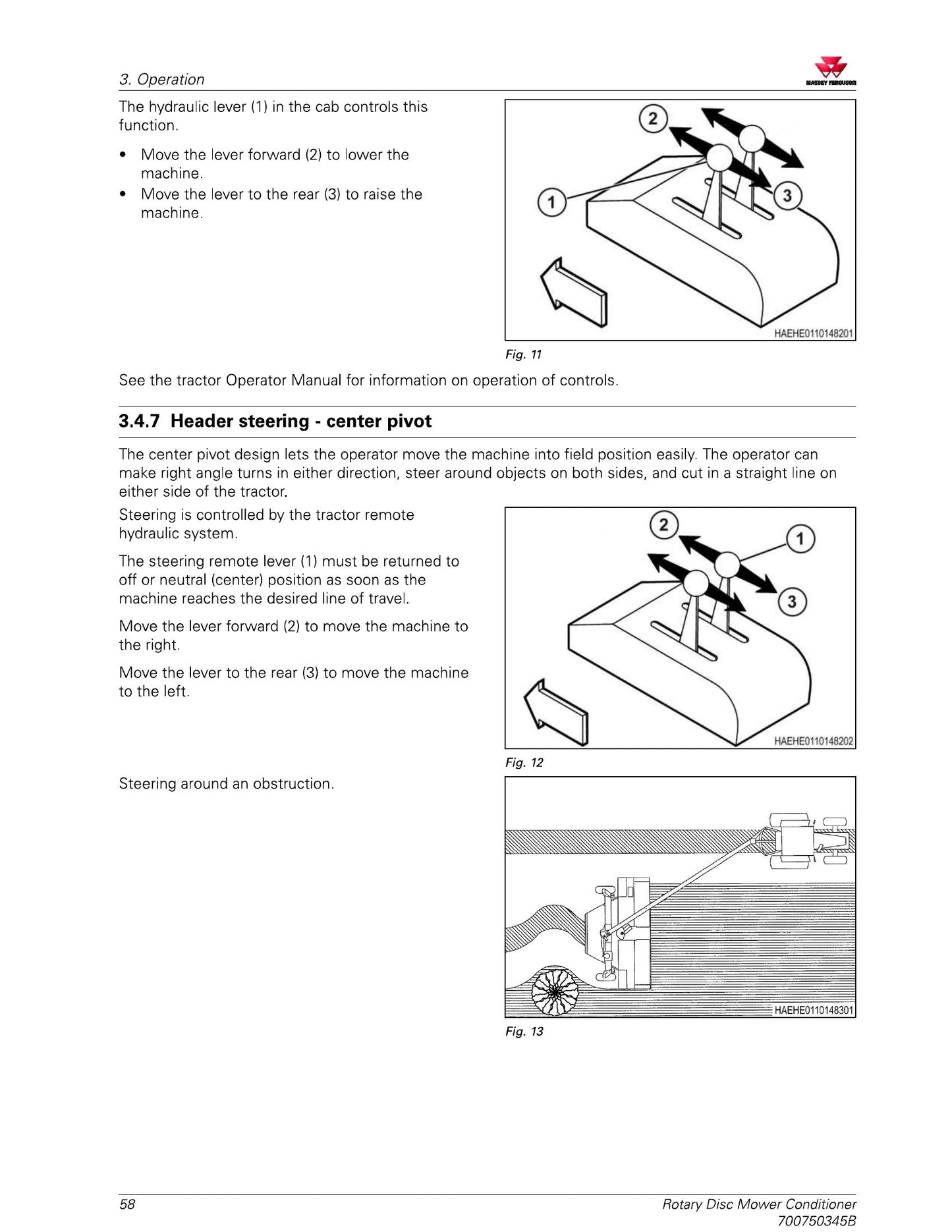 3. Operation

MASSEY FERGUSON

The hydraulic lever (1) in the cab controls this function.

• Move the lever forward (2) to lower the machine.
• Move the lever to the rear (3) to raise the machine.

2
1
3
HAEHE0110148201

Fig. 11

See the tractor Operator Manual for information on operation of controls.

3.4.7 Header steering - center pivot

The center pivot design lets the operator move the machine into field position easily. The operator can make right angle turns in either direction, steer around objects on both sides, and cut in a straight line on either side of the tractor.

Steering is controlled by the tractor remote hydraulic system.

The steering remote lever (1) must be returned to off or neutral (center) position as soon as the machine reaches the desired line of travel.

Move the lever forward (2) to move the machine to the right.

Move the lever to the rear (3) to move the machine to the left.

2
1
3
HAEHE0110148202

Fig. 12

Steering around an obstruction.

HAEHE0110148301

Fig. 13

58

Rotary Disc Mower Conditioner
700750345B